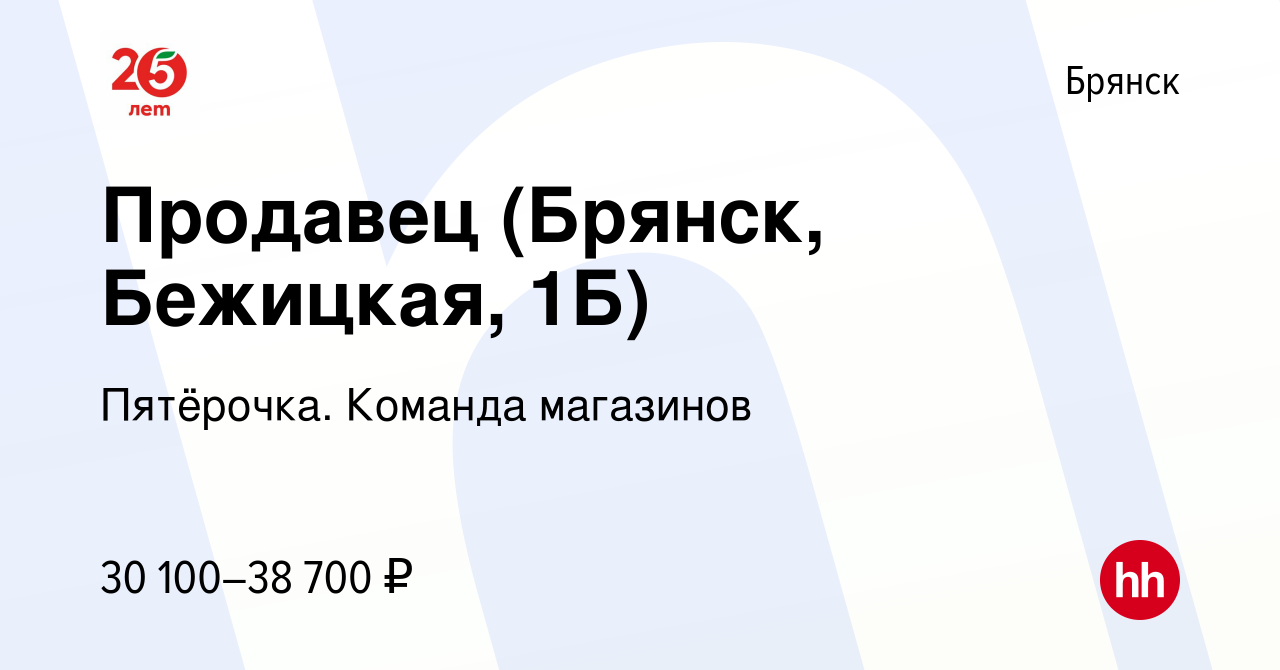 25 лет

Брянск

Продавец (Брянск, Бежицкая, 1Б)

Пятёрочка. Команда магазинов

30 100–38 700 ₽

hh